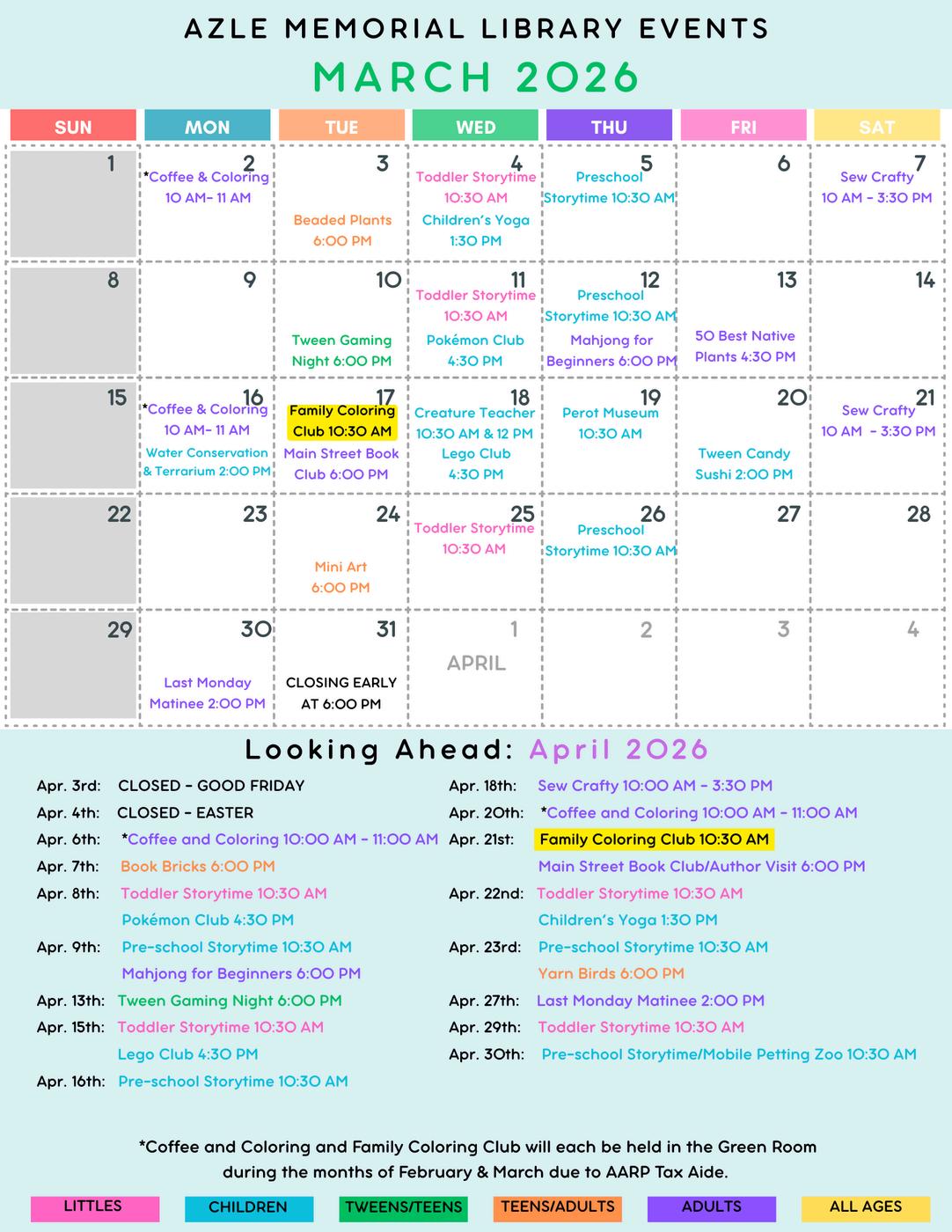 AZLE MEMORIAL LIBRARY EVENTS
MARCH 2026

| SUN | MON | TUE | WED | THU | FRI | SAT |
|---|---|---|---|---|---|---|
| 1 | 2 *Coffee & Coloring 10 AM- 11 AM | 3 Beaded Plants 6:00 PM | 4 Toddler Storytime 10:30 AM Children's Yoga 1:30 PM | 5 Preschool Storytime 10:30 AM | 6 | 7 Sew Crafty 10 AM - 3:30 PM |
| 8 | 9 | 10 Tween Gaming Night 6:00 PM | 11 Toddler Storytime 10:30 AM Pokémon Club 4:30 PM | 12 Preschool Storytime 10:30 AM Mahjong for Beginners 6:00 PM | 13 50 Best Native Plants 4:30 PM | 14 |
| 15 | 16 *Coffee & Coloring 10 AM- 11 AM Water Conservation & Terrarium 2:00 PM | 17 Family Coloring Club 10:30 AM Main Street Book Club 6:00 PM | 18 Creature Teacher 10:30 AM & 12 PM Lego Club 4:30 PM | 19 Perot Museum 10:30 AM | 20 Tween Candy Sushi 2:00 PM | 21 Sew Crafty 10 AM - 3:30 PM |
| 22 | 23 | 24 Mini Art 6:00 PM | 25 Toddler Storytime 10:30 AM | 26 Preschool Storytime 10:30 AM | 27 | 28 |
| 29 | 30 Last Monday Matinee 2:00 PM | 31 CLOSING EARLY AT 6:00 PM | 1 APRIL | 2 | 3 | 4 |

Looking Ahead: April 2026

Apr. 3rd: CLOSED - GOOD FRIDAY
Apr. 4th: CLOSED - EASTER
Apr. 6th: *Coffee and Coloring 10:00 AM - 11:00 AM
Apr. 7th: Book Bricks 6:00 PM
Apr. 8th: Toddler Storytime 10:30 AM
Pokémon Club 4:30 PM
Apr. 9th: Pre-school Storytime 10:30 AM
Mahjong for Beginners 6:00 PM
Apr. 13th: Tween Gaming Night 6:00 PM
Apr. 15th: Toddler Storytime 10:30 AM
Lego Club 4:30 PM
Apr. 16th: Pre-school Storytime 10:30 AM

Apr. 18th: Sew Crafty 10:00 AM - 3:30 PM
Apr. 20th: *Coffee and Coloring 10:00 AM - 11:00 AM
Apr. 21st: Family Coloring Club 10:30 AM
Main Street Book Club/Author Visit 6:00 PM
Apr. 22nd: Toddler Storytime 10:30 AM
Children's Yoga 1:30 PM
Apr. 23rd: Pre-school Storytime 10:30 AM
Yarn Birds 6:00 PM
Apr. 27th: Last Monday Matinee 2:00 PM
Apr. 29th: Toddler Storytime 10:30 AM
Apr. 30th: Pre-school Storytime/Mobile Petting Zoo 10:30 AM

*Coffee and Coloring and Family Coloring Club will each be held in the Green Room during the months of February & March due to AARP Tax Aide.

LITTLES CHILDREN TWEENS/TEENS TEENS/ADULTS ADULTS ALL AGES